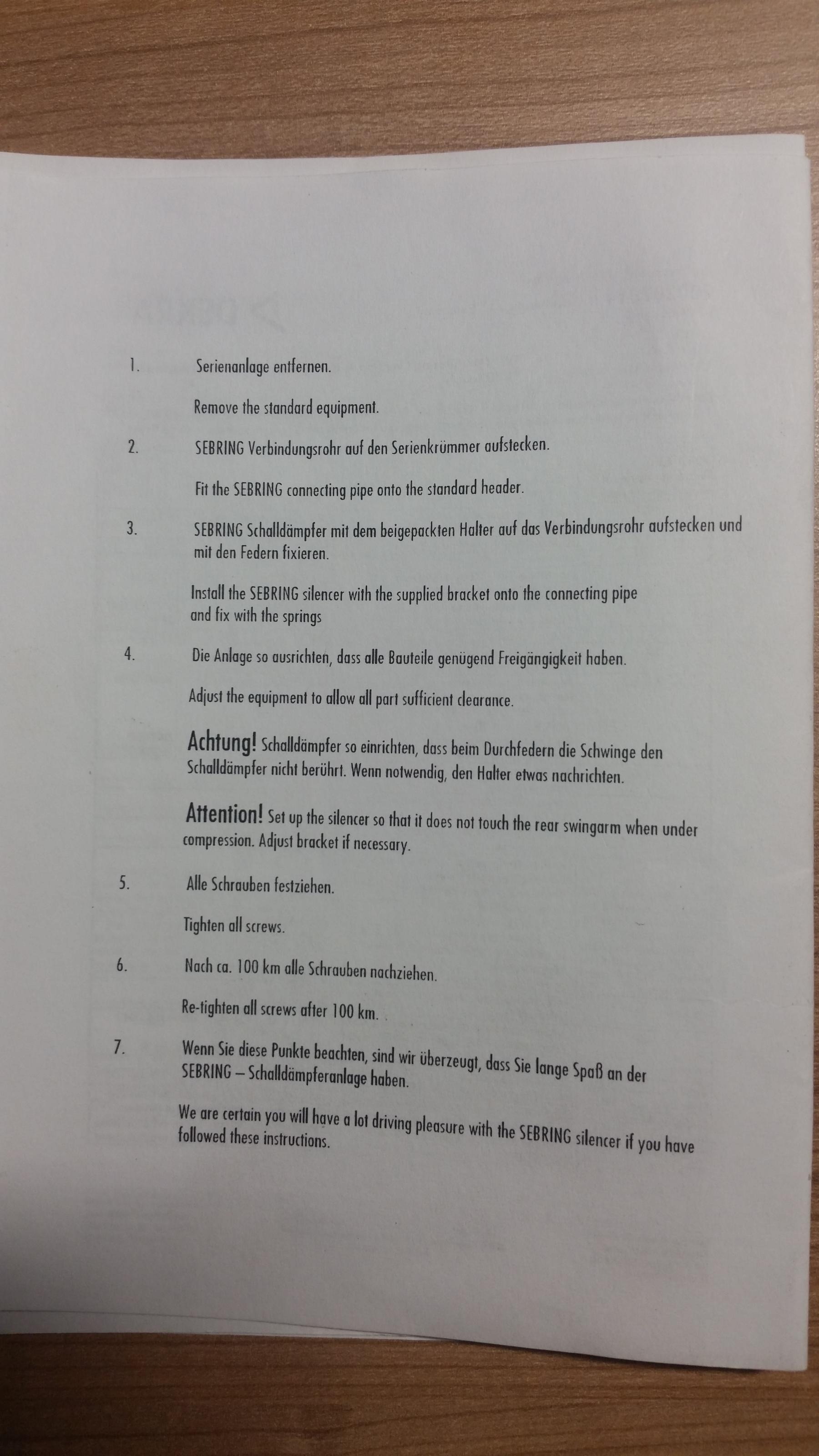 1. Serienanlage entfernen.

Remove the standard equipment.

2. SEBRING Verbindungsrohr auf den Serienkrümmer aufstecken.

Fit the SEBRING connecting pipe onto the standard header.

3. SEBRING Schalldämpfer mit dem beigepackten Halter auf das Verbindungsrohr aufstecken und mit den Federn fixieren.

Install the SEBRING silencer with the supplied bracket onto the connecting pipe and fix with the springs

4. Die Anlage so ausrichten, dass alle Bauteile genügend Freigängigkeit haben.

Adjust the equipment to allow all part sufficient clearance.

Achtung! Schalldämpfer so einrichten, dass beim Durchfedern die Schwinge den Schalldämpfer nicht berührt. Wenn notwendig, den Halter etwas nachrichten.

Attention! Set up the silencer so that it does not touch the rear swingarm when under compression. Adjust bracket if necessary.

5. Alle Schrauben festziehen.

Tighten all screws.

6. Nach ca. 100 km alle Schrauben nachziehen.

Re-tighten all screws after 100 km.

7. Wenn Sie diese Punkte beachten, sind wir überzeugt, dass Sie lange Spaß an der SEBRING – Schalldämpferanlage haben.

We are certain you will have a lot driving pleasure with the SEBRING silencer if you have followed these instructions.